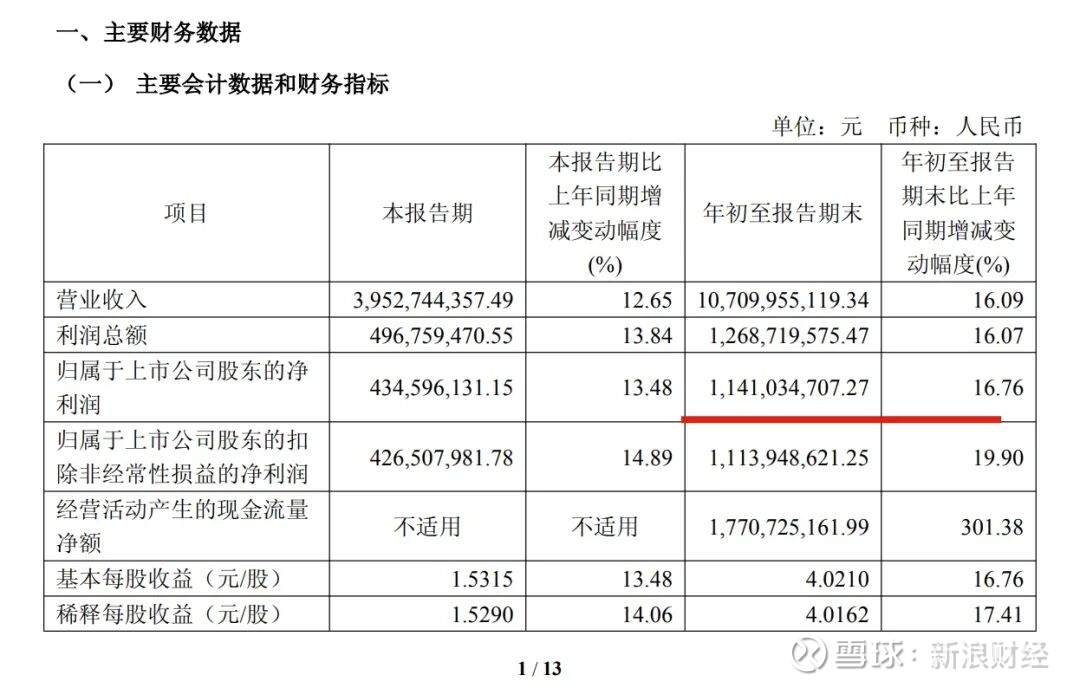 一、主要财务数据

（一） 主要会计数据和财务指标

单位：元 币种：人民币

| 项目 | 本报告期 | 本报告期比上年同期增减变动幅度(%) | 年初至报告期末 | 年初至报告期末比上年同期增减变动幅度(%) |
|---|---|---|---|---|
| 营业收入 | 3,952,744,357.49 | 12.65 | 10,709,955,119.34 | 16.09 |
| 利润总额 | 496,759,470.55 | 13.84 | 1,268,719,575.47 | 16.07 |
| 归属于上市公司股东的净利润 | 434,596,131.15 | 13.48 | 1,141,034,707.27 | 16.76 |
| 归属于上市公司股东的扣除非经常性损益的净利润 | 426,507,981.78 | 14.89 | 1,113,948,621.25 | 19.90 |
| 经营活动产生的现金流量净额 | 不适用 | 不适用 | 1,770,725,161.99 | 301.38 |
| 基本每股收益（元/股） | 1.5315 | 13.48 | 4.0210 | 16.76 |
| 稀释每股收益（元/股） | 1.5290 | 14.06 | 4.0162 | 17.41 |

1 / 13

雪球：新浪财经